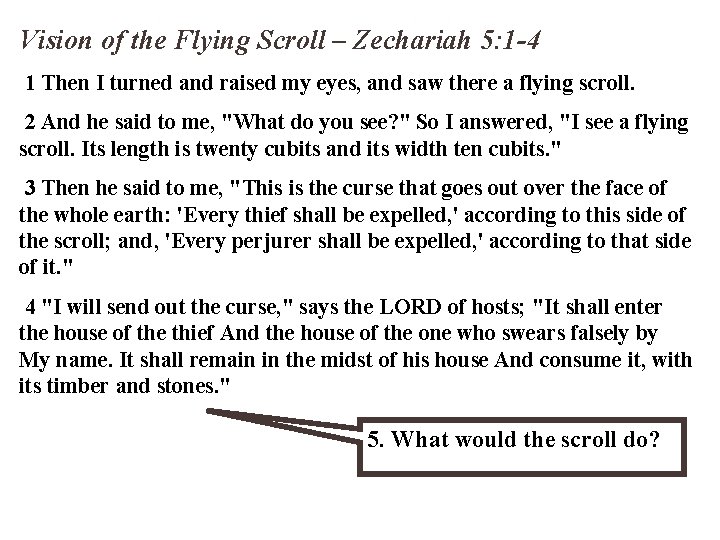 Vision of the Flying Scroll – Zechariah 5:1-4

1 Then I turned and raised my eyes, and saw there a flying scroll.

2 And he said to me, "What do you see?" So I answered, "I see a flying scroll. Its length is twenty cubits and its width ten cubits."

3 Then he said to me, "This is the curse that goes out over the face of the whole earth: 'Every thief shall be expelled,' according to this side of the scroll; and, 'Every perjurer shall be expelled,' according to that side of it."

4 "I will send out the curse," says the LORD of hosts; "It shall enter the house of the thief And the house of the one who swears falsely by My name. It shall remain in the midst of his house And consume it, with its timber and stones."

5. What would the scroll do?